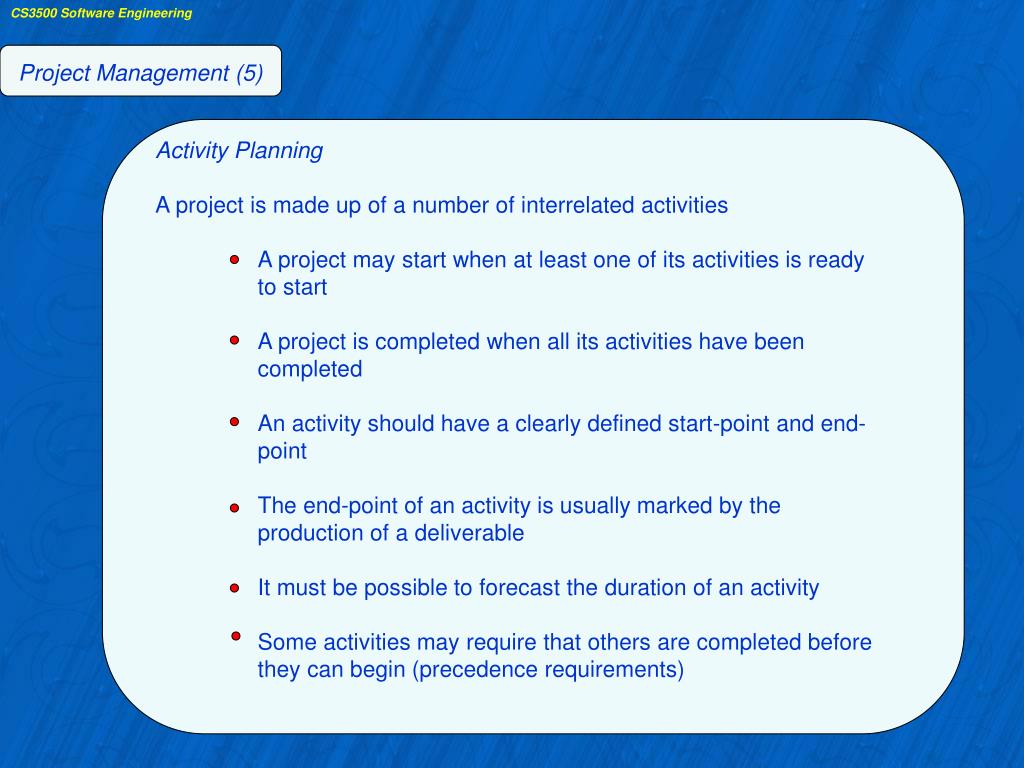 CS3500 Software Engineering

Project Management (5)

Activity Planning

A project is made up of a number of interrelated activities

- A project may start when at least one of its activities is ready to start
- A project is completed when all its activities have been completed
- An activity should have a clearly defined start-point and end-point
- The end-point of an activity is usually marked by the production of a deliverable
- It must be possible to forecast the duration of an activity
- Some activities may require that others are completed before they can begin (precedence requirements)